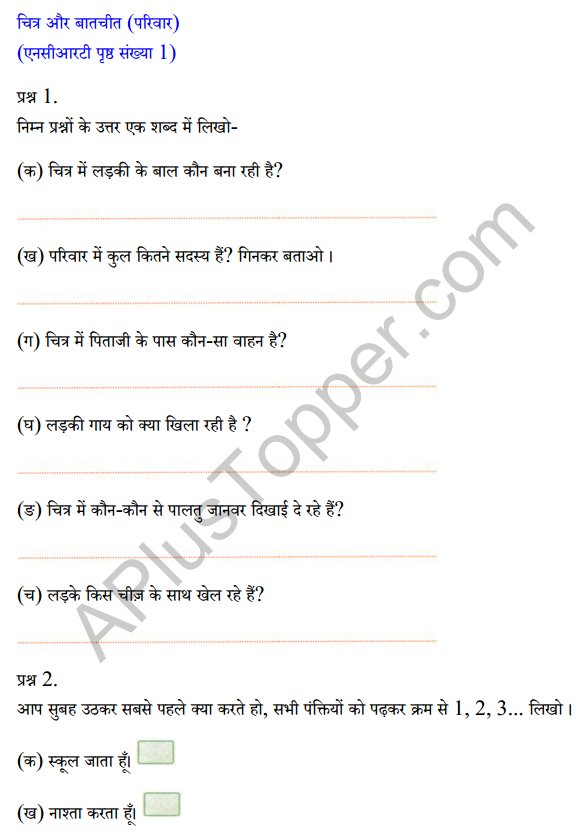 चित्र और बातचीत (परिवार)
(एनसीआरटी पृष्ठ संख्या 1)

प्रश्न 1.
निम्न प्रश्नों के उत्तर एक शब्द में लिखो-

(क) चित्र में लड़की के बाल कौन बना रही है?

(ख) परिवार में कुल कितने सदस्य हैं? गिनकर बताओ।

(ग) चित्र में पिताजी के पास कौन-सा वाहन है?

(घ) लड़की गाय को क्या खिला रही है ?

(ङ) चित्र में कौन-कौन से पालतु जानवर दिखाई दे रहे हैं?

(च) लड़के किस चीज़ के साथ खेल रहे हैं?

प्रश्न 2.
आप सुबह उठकर सबसे पहले क्या करते हो, सभी पंक्तियों को पढ़कर क्रम से 1, 2, 3... लिखो।

(क) स्कूल जाता हूँ।

(ख) नाश्ता करता हूँ।

APlusTopper.com